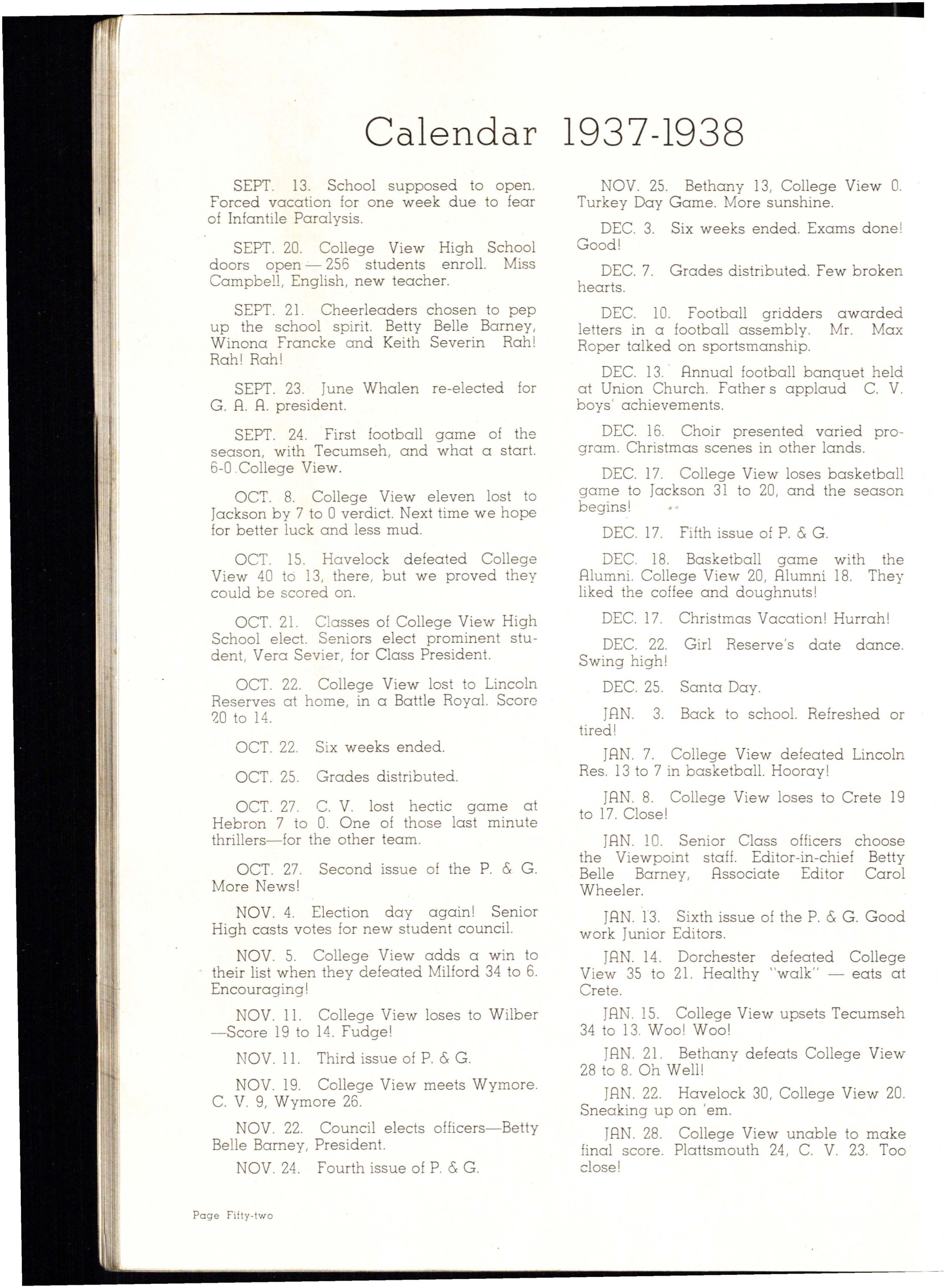 Calendar 1937-1938

SEPT. 13. School supposed to open. Forced vacation for one week due to fear of Infantile Paralysis.

SEPT. 20. College View High School doors open — 256 students enroll. Miss Campbell, English, new teacher.

SEPT. 21. Cheerleaders chosen to pep up the school spirit. Betty Belle Barney, Winona Francke and Keith Severin Rah! Rah! Rah!

SEPT. 23. June Whalen re-elected for G. A. A. president.

SEPT. 24. First football game of the season, with Tecumseh, and what a start. 6-0 College View.

OCT. 8. College View eleven lost to Jackson by 7 to 0 verdict. Next time we hope for better luck and less mud.

OCT. 15. Havelock defeated College View 40 to 13, there, but we proved they could be scored on.

OCT. 21. Classes of College View High School elect. Seniors elect prominent student, Vera Sevier, for Class President.

OCT. 22. College View lost to Lincoln Reserves at home, in a Battle Royal. Score 20 to 14.

OCT. 22. Six weeks ended.

OCT. 25. Grades distributed.

OCT. 27. C. V. lost hectic game at Hebron 7 to 0. One of those last minute thrillers—for the other team.

OCT. 27. Second issue of the P. & G. More News!

NOV. 4. Election day again! Senior High casts votes for new student council.

NOV. 5. College View adds a win to their list when they defeated Milford 34 to 6. Encouraging!

NOV. 11. College View loses to Wilber —Score 19 to 14. Fudge!

NOV. 11. Third issue of P. & G.

NOV. 19. College View meets Wymore. C. V. 9, Wymore 26.

NOV. 22. Council elects officers—Betty Belle Barney, President.

NOV. 24. Fourth issue of P. & G.

NOV. 25. Bethany 13, College View 0. Turkey Day Game. More sunshine.

DEC. 3. Six weeks ended. Exams done! Good!

DEC. 7. Grades distributed. Few broken hearts.

DEC. 10. Football gridders awarded letters in a football assembly. Mr. Max Roper talked on sportsmanship.

DEC. 13. Annual football banquet held at Union Church. Father s applaud C. V. boys' achievements.

DEC. 16. Choir presented varied program. Christmas scenes in other lands.

DEC. 17. College View loses basketball game to Jackson 31 to 20, and the season begins!

DEC. 17. Fifth issue of P. & G.

DEC. 18. Basketball game with the Alumni. College View 20, Alumni 18. They liked the coffee and doughnuts!

DEC. 17. Christmas Vacation! Hurrah!

DEC. 22. Girl Reserve's date dance. Swing high!

DEC. 25. Santa Day.

JAN. 3. Back to school. Refreshed or tired!

JAN. 7. College View defeated Lincoln Res. 13 to 7 in basketball. Hooray!

JAN. 8. College View loses to Crete 19 to 17. Close!

JAN. 10. Senior Class officers choose the Viewpoint staff. Editor-in-chief Betty Belle Barney, Associate Editor Carol Wheeler.

JAN. 13. Sixth issue of the P. & G. Good work Junior Editors.

JAN. 14. Dorchester defeated College View 35 to 21. Healthy "walk" — eats at Crete.

JAN. 15. College View upsets Tecumseh 34 to 13. Woo! Woo!

JAN. 21. Bethany defeats College View 28 to 8. Oh Well!

JAN. 22. Havelock 30, College View 20. Sneaking up on 'em.

JAN. 28. College View unable to make final score. Plattsmouth 24, C. V. 23. Too close!

Page Fifty-two